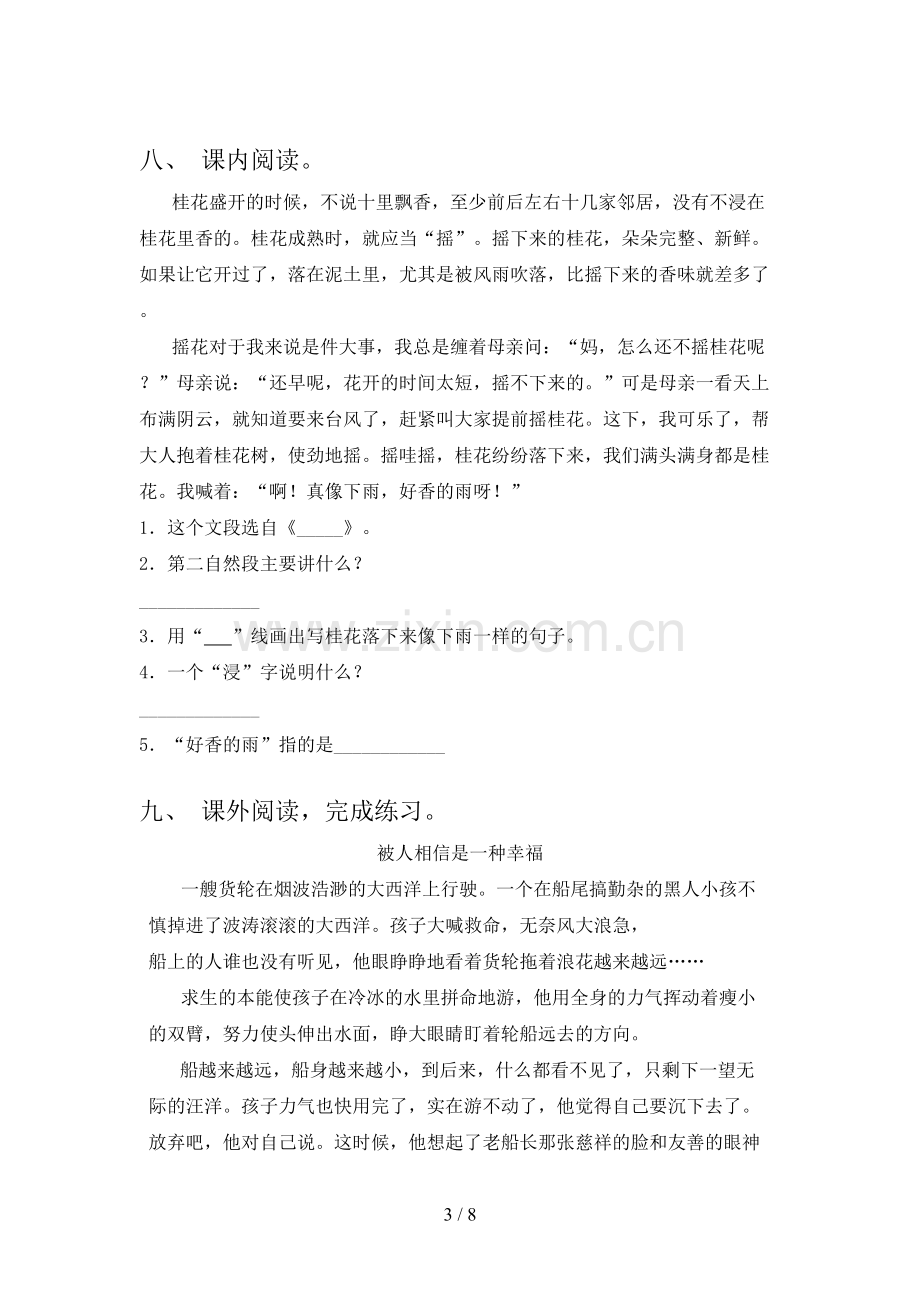 八、 课内阅读。

桂花盛开的时候，不说十里飘香，至少前后左右十几家邻居，没有不浸在桂花里香的。桂花成熟时，就应当“摇”。摇下来的桂花，朵朵完整、新鲜。如果让它开过了，落在泥土里，尤其是被风雨吹落，比摇下来的香味就差多了。

摇花对于我来说是件大事，我总是缠着母亲问：“妈，怎么还不摇桂花呢？”母亲说：“还早呢，花开的时间太短，摇不下来的。”可是母亲一看天上布满阴云，就知道要来台风了，赶紧叫大家提前摇桂花。这下，我可乐了，帮大人抱着桂花树，使劲地摇。摇哇摇，桂花纷纷落下来，我们满头满身都是桂花。我喊着：“啊！真像下雨，好香的雨呀！”

1.这个文段选自《____》。

2.第二自然段主要讲什么？

____

3.用“____”线画出写桂花落下来像下雨一样的句子。

4.一个“浸”字说明什么？

____

5.“好香的雨”指的是____

九、 课外阅读，完成练习。

被人相信是一种幸福

一艘货轮在烟波浩渺的大西洋上行驶。一个在船尾搞勤杂的黑人小孩不慎掉进了波涛滚滚的大西洋。孩子大喊救命，无奈风大浪急，船上的人谁也没有听见，他眼睁睁地看着货轮拖着浪花越来越远……

求生的本能使孩子在冷冰的水里拼命地游，他用全身的力气挥动着瘦小的双臂，努力使头伸出水面，睁大眼睛盯着轮船远去的方向。

船越来越远，船身越来越小，到后来，什么都看不见了，只剩下一望无际的汪洋。孩子力气也快用完了，实在游不动了，他觉得自己要沉下去了。放弃吧，他对自己说。这时候，他想起了老船长那张慈祥的脸和友善的眼神

3 / 8

www.zixin.com.cn